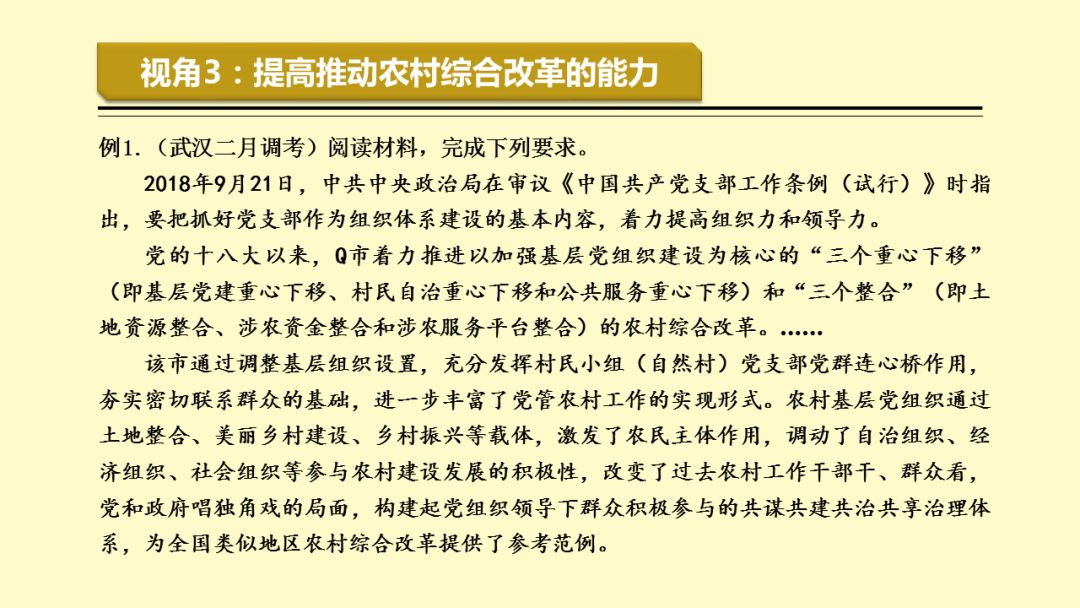 视角3：提高推动农村综合改革的能力

例1.（武汉二月调考）阅读材料，完成下列要求。

2018年9月21日，中共中央政治局在审议《中国共产党支部工作条例（试行）》时指出，要把抓好党支部作为组织体系建设的基本内容，着力提高组织力和领导力。

党的十八大以来，Q市着力推进以加强基层党组织建设为核心的“三个重心下移”（即基层党建重心下移、村民自治重心下移和公共服务重心下移）和“三个整合”（即土地资源整合、涉农资金整合和涉农服务平台整合）的农村综合改革。……

该市通过调整基层组织设置，充分发挥村民小组（自然村）党支部党群连心桥作用，夯实密切联系群众的基础，进一步丰富了党管农村工作的实现形式。农村基层党组织通过土地整合、美丽乡村建设、乡村振兴等载体，激发了农民主体作用，调动了自治组织、经济组织、社会组织等参与农村建设发展的积极性，改变了过去农村工作干部干、群众看，党和政府唱独角戏的局面，构建起党组织领导下群众积极参与的共谋共建共治共享治理体系，为全国类似地区农村综合改革提供了参考范例。